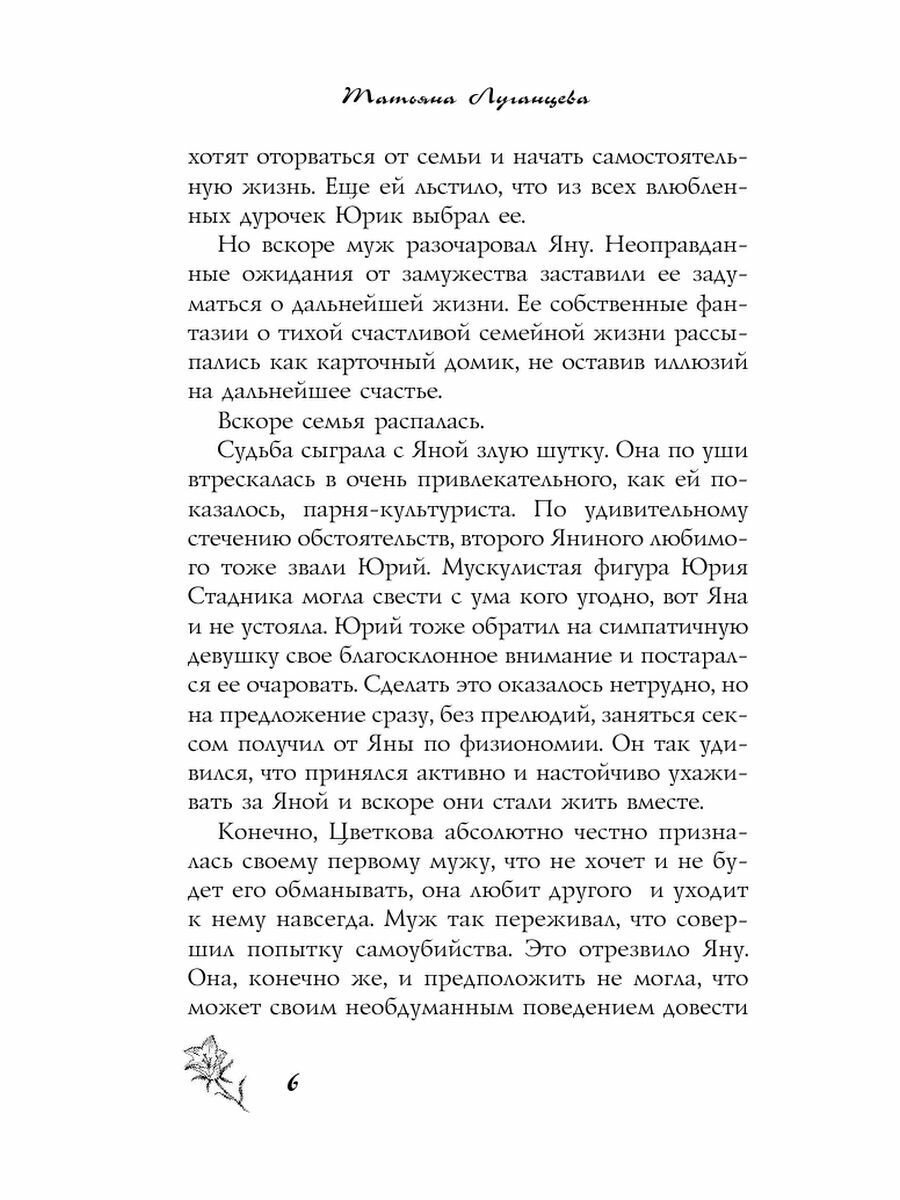 Татьяна Луганцева

хотят оторваться от семьи и начать самостоятельную жизнь. Еще ей льстило, что из всех влюбленных дурочек Юрик выбрал ее.

Но вскоре муж разочаровал Яну. Неоправданные ожидания от замужества заставили ее задуматься о дальнейшей жизни. Ее собственные фантазии о тихой счастливой семейной жизни рассыпались как карточный домик, не оставив иллюзий на дальнейшее счастье.

Вскоре семья распалась.

Судьба сыграла с Яной злую шутку. Она по уши втрескалась в очень привлекательного, как ей показалось, парня-культуриста. По удивительному стечению обстоятельств, второго Яниного любимого тоже звали Юрий. Мускулистая фигура Юрия Стадника могла свести с ума кого угодно, вот Яна и не устояла. Юрий тоже обратил на симпатичную девушку свое благосклонное внимание и постарался ее очаровать. Сделать это оказалось нетрудно, но на предложение сразу, без прелюдий, заняться сексом получил от Яны по физиономии. Он так удивился, что принялся активно и настойчиво ухаживать за Яной и вскоре они стали жить вместе.

Конечно, Цветкова абсолютно честно призналась своему первому мужу, что не хочет и не будет его обманывать, она любит другого и уходит к нему навсегда. Муж так переживал, что совершил попытку самоубийства. Это отрезвило Яну. Она, конечно же, и предположить не могла, что может своим необдуманным поведением довести

6